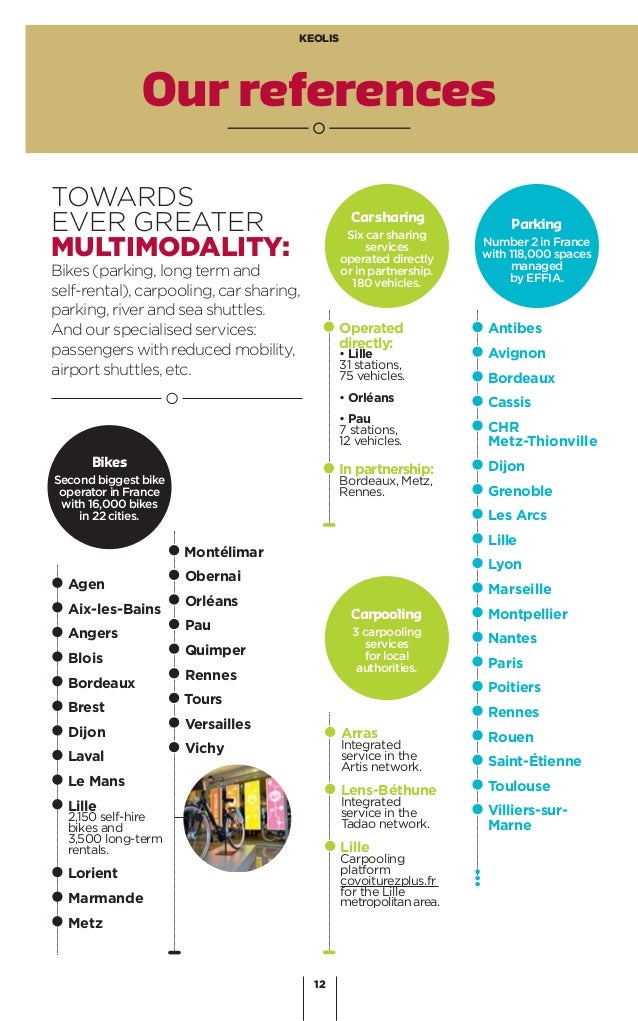 KEOLIS

Our references

TOWARDS EVER GREATER MULTIMODALITY:
Bikes (parking, long term and self-rental), carpooling, car sharing, parking, river and sea shuttles.
And our specialised services: passengers with reduced mobility, airport shuttles, etc.

Bikes
Second biggest bike operator in France with 16,000 bikes in 22 cities.

Agen
Aix-les-Bains
Angers
Blois
Bordeaux
Brest
Dijon
Laval
Le Mans
Lille
2,150 self-hire bikes and 3,500 long-term rentals.
Lorient
Marmande
Metz

Montélimar
Obernai
Orléans
Pau
Quimper
Rennes
Tours
Versailles
Vichy

Car sharing
Six car sharing services operated directly or in partnership. 180 vehicles.

Operated directly:
• Lille
31 stations, 75 vehicles.
• Orléans
• Pau
7 stations, 12 vehicles.

In partnership:
Bordeaux, Metz, Rennes.

Carpooling
3 carpooling services for local authorities.

Arras
Integrated service in the Artis network.
Lens-Béthune
Integrated service in the Tadao network.
Lille
Carpooling platform covoiturezplus.fr for the Lille metropolitan area.

Parking
Number 2 in France with 118,000 spaces managed by EFFIA.

Antibes
Avignon
Bordeaux
Cassis
CHR Metz-Thionville
Dijon
Grenoble
Les Arcs
Lille
Lyon
Marseille
Montpellier
Nantes
Paris
Poitiers
Rennes
Rouen
Saint-Étienne
Toulouse
Villiers-sur-Marne

12